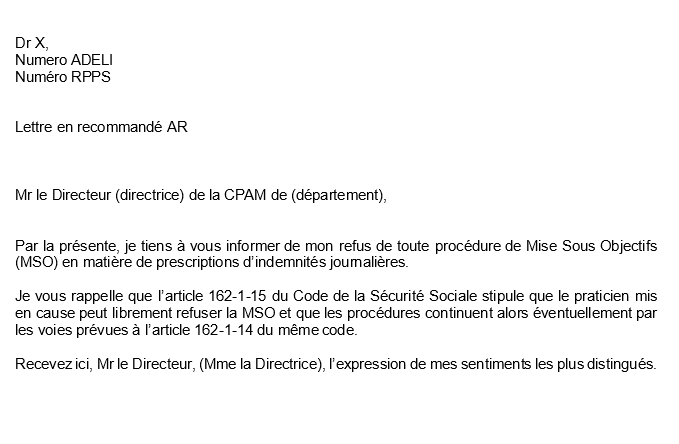 Dr X,
Numero ADELI
Numéro RPPS

Lettre en recommandé AR

Mr le Directeur (directrice) de la CPAM de (département),

Par la présente, je tiens à vous informer de mon refus de toute procédure de Mise Sous Objectifs (MSO) en matière de prescriptions d'indemnités journalières.

Je vous rappelle que l'article 162-1-15 du Code de la Sécurité Sociale stipule que le praticien mis en cause peut librement refuser la MSO et que les procédures continuent alors éventuellement par les voies prévues à l'article 162-1-14 du même code.

Recevez ici, Mr le Directeur, (Mme la Directrice), l'expression de mes sentiments les plus distingués.